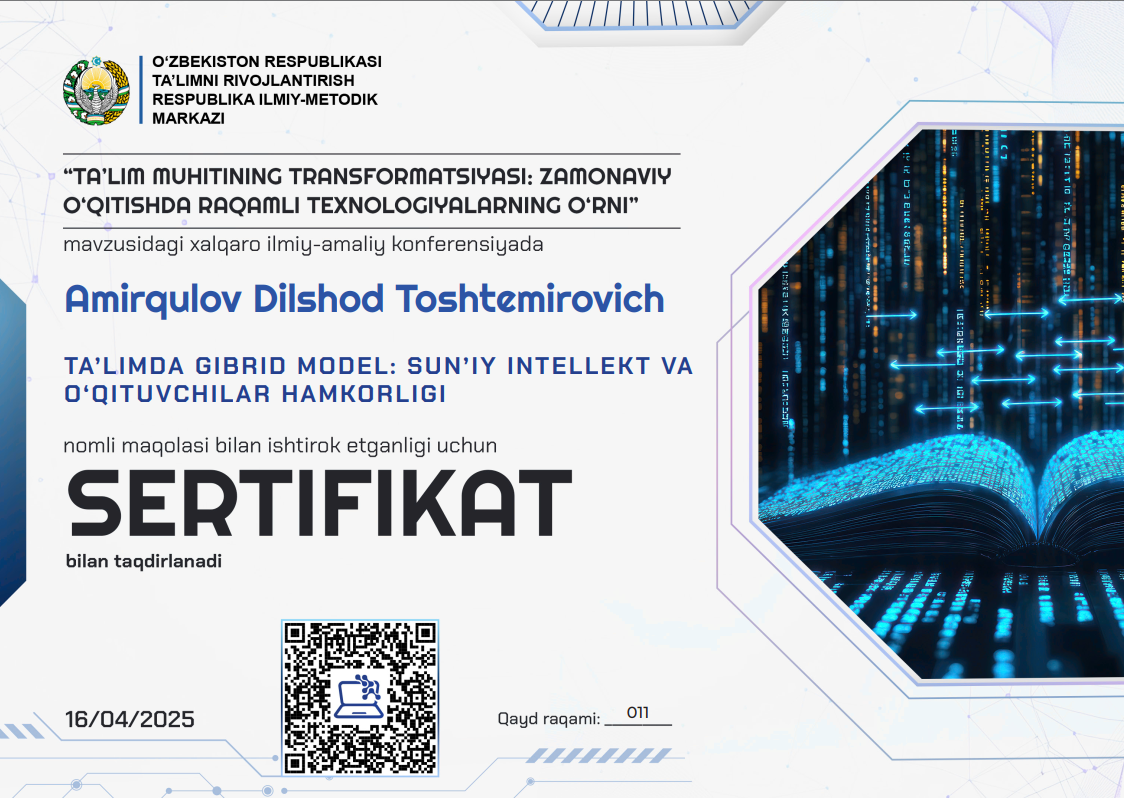 O'ZBEKISTON RESPUBLIKASI
TA'LIMNI RIVOJLANTIRISH
RESPUBLIKA ILMIY-METODIK
MARKAZI

"TA'LIM MUHITINING TRANSFORMATSIYASI: ZAMONAVIY O'QITISHDA RAQAMLI TEXNOLOGIYALARNING O'RNI"

mavzusidagi xalqaro ilmiy-amaliy konferensiyada

Amirqulov Dilshod Toshtemirovich

TA'LIMDA GIBRID MODEL: SUN'IY INTELLEKT VA O'QITUVCHILAR HAMKORLIGI

nomli maqolasi bilan ishtirok etganligi uchun

SERTIFIKAT

bilan taqdirlanadi

16/04/2025

Qayd raqami: 011